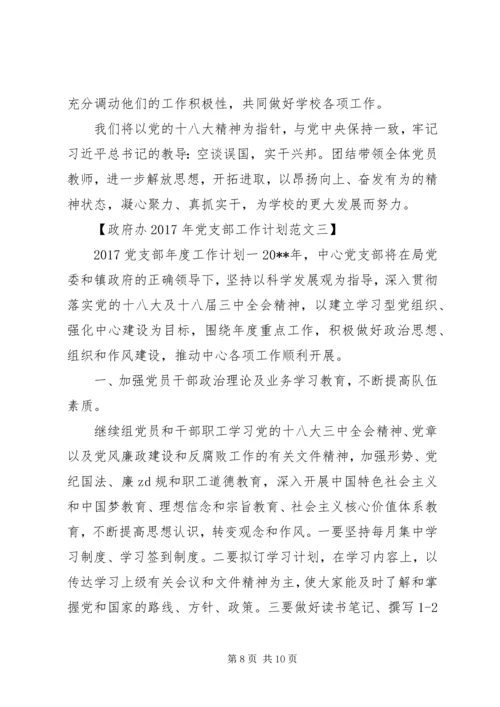 充分调动他们的工作积极性，共同做好学校各项工作。

我们将以党的十八大精神为指针，与党中央保持一致，牢记习近平总书记的教导：空谈误国，实干兴邦。团结带领全体党员教师，进一步解放思想，开拓进取，以昂扬向上、奋发有为的精神状态，凝心聚力、真抓实干，为学校的更大发展而努力。

【政府办2017年党支部工作计划范文三】

2017党支部年度工作计划一20**年，中心党支部将在局党委和镇政府的正确领导下，坚持以科学发展观为指导，深入贯彻落实党的十八大及十八届三中全会精神，以建立学习型党组织、强化中心建设为目标，围绕年度重点工作，积极做好政治思想、组织和作风建设，推动中心各项工作顺利开展。

一、加强党员干部政治理论及业务学习教育，不断提高队伍素质。

继续组党员和干部职工学习党的十八大三中全会精神、党章以及党风廉政建设和反腐败工作的有关文件精神，加强形势、党纪国法、廉zd规和职工道德教育，深入开展中国特色社会主义和中国梦教育、理想信念和宗旨教育、社会主义核心价值体系教育，不断提高思想认识，转变观念和作风。一要坚持每月集中学习制度、学习签到制度。二要拟订学习计划，在学习内容上，以传达学习上级有关会议和文件精神为主，使大家能及时了解和掌握党和国家的路线、方针、政策。三要做好读书笔记、撰写1-2

第8页 共10页